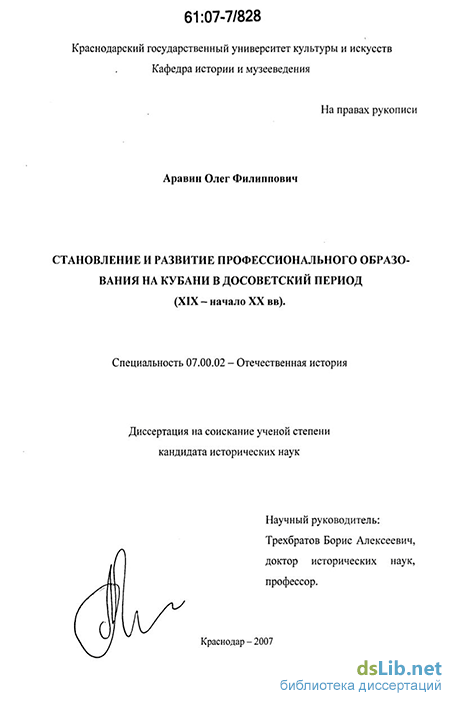 61:07-7/828

Краснодарский государственный университет культуры и искусств

Кафедра истории и музееведения

На правах рукописи

Аравин Олег Филиппович

СТАНОВЛЕНИЕ И РАЗВИТИЕ ПРОФЕССИОНАЛЬНОГО ОБРАЗОВАНИЯ НА КУБАНИ В ДОСОВЕТСКИЙ ПЕРИОД (XIX – начало XX вв).

Специальность 07.00.02 – Отечественная история

Диссертация на соискание ученой степени кандидата исторических наук

Научный руководитель: Трехбратов Борис Алексеевич, доктор исторических наук, профессор.

Краснодар – 2007

dsLib.net
библиотека диссертаций